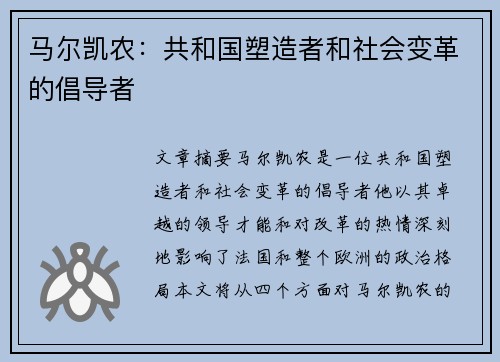 马尔凯农：共和国塑造者和社会变革的倡导者

文章摘要马尔凯农是一位共和国塑造者和社会变革的倡导者他以其卓越的领导才能和对改革的热情深刻地影响了法国和整个欧洲的政治格局本文将从四个方面对马尔凯农的